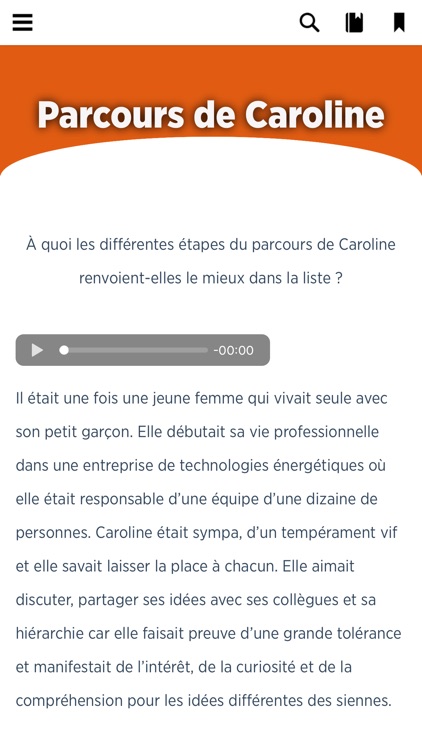 Parcours de Caroline

À quoi les différentes étapes du parcours de Caroline renvoient-elles le mieux dans la liste ?

-00:00

Il était une fois une jeune femme qui vivait seule avec son petit garçon. Elle débutait sa vie professionnelle dans une entreprise de technologies énergétiques où elle était responsable d'une équipe d'une dizaine de personnes. Caroline était sympa, d'un tempérament vif et elle savait laisser la place à chacun. Elle aimait discuter, partager ses idées avec ses collègues et sa hiérarchie car elle faisait preuve d'une grande tolérance et manifestait de l'intérêt, de la curiosité et de la compréhension pour les idées différentes des siennes.